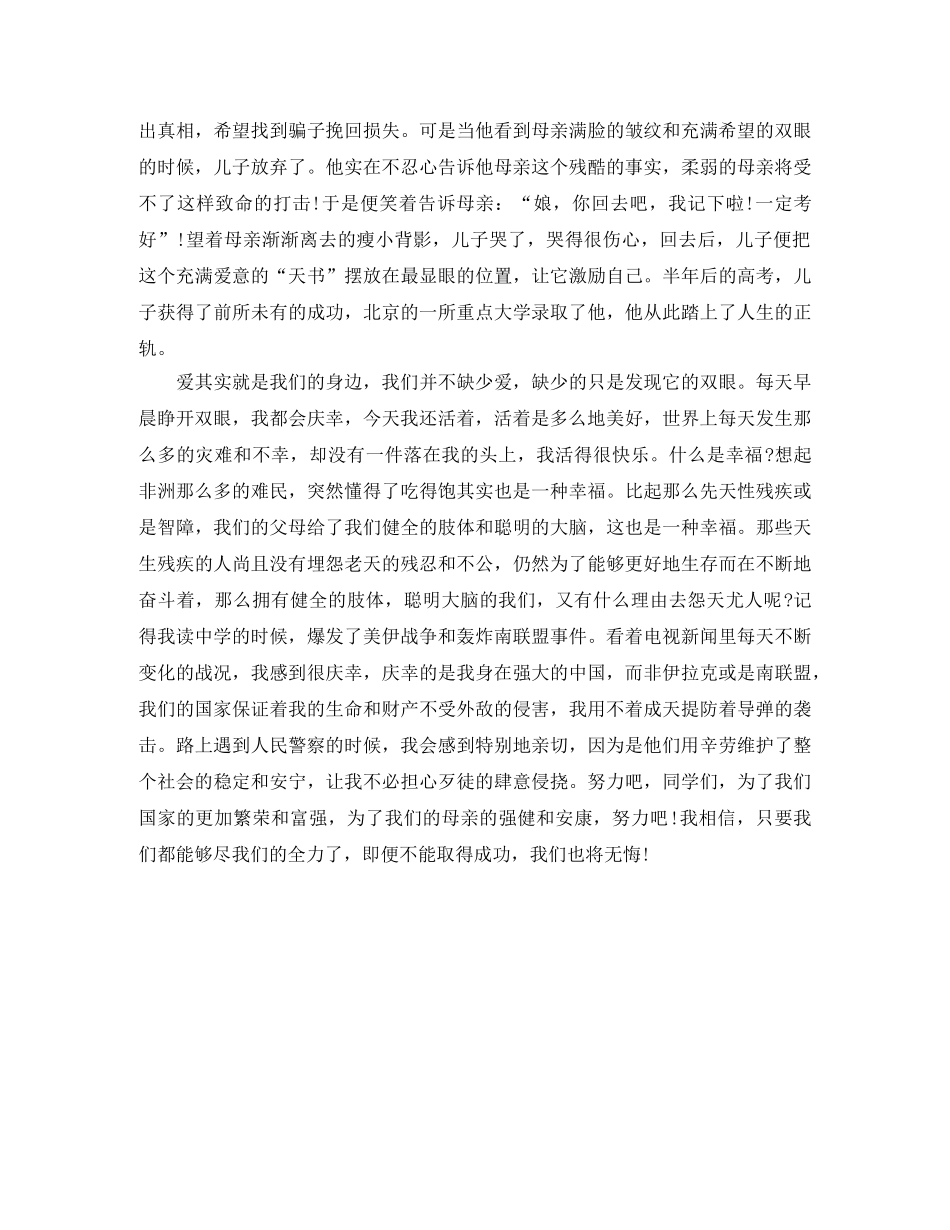 出真相，希望找到骗子挽回损失。可是当他看到母亲满脸的皱纹和充满希望的双眼的时候，儿子放弃了。他实在不忍心告诉他母亲这个残酷的事实，柔弱的母亲将受不了这样致命的打击!于是便笑着告诉母亲：“娘，你回去吧，我记下啦!一定考好”!望着母亲渐渐离去的瘦小背影，儿子哭了，哭得很伤心，回去后，儿子便把这个充满爱意的“天书”摆放在最显眼的位置，让它激励自己。半年后的高考，儿子获得了前所未有的成功，北京的一所重点大学录取了他，他从此踏上了人生的正轨。

爱其实就是我们的身边，我们并不缺少爱，缺少的只是发现它的双眼。每天早晨睁开双眼，我都会庆幸，今天我还活着，活着是多么地美好，世界上每天发生那么多的灾难和不幸，却没有一件落在我的头上，我活得很快乐。什么是幸福?想起非洲那么多的难民，突然懂得了吃得饱其实也是一种幸福。比起那么先天性残疾或是智障，我们的父母给了我们健全的肢体和聪明的大脑，这也是一种幸福。那些天生残疾的人尚且没有埋怨老天的残忍和不公，仍然为了能够更好地生存而在不断地奋斗着，那么拥有健全的肢体，聪明大脑的我们，又有什么理由去怨天尤人呢?记得我读中学的时候，爆发了美伊战争和轰炸南联盟事件。看着电视新闻里每天不断变化的战况，我感到很庆幸，庆幸的是我身在强大的中国，而非伊拉克或是南联盟，我们的国家保证着我的生命和财产不受外敌的侵害，我用不着成天提防着导弹的袭击。路上遇到人民警察的时候，我会感到特别地亲切，因为是他们用辛劳维护了整个社会的稳定和安宁，让我不必担心歹徒的肆意侵挠。努力吧，同学们，为了我们国家的更加繁荣和富强，为了我们的母亲的强健和安康，努力吧!我相信，只要我们都能够尽我们的全力了，即便不能取得成功，我们也将无悔!